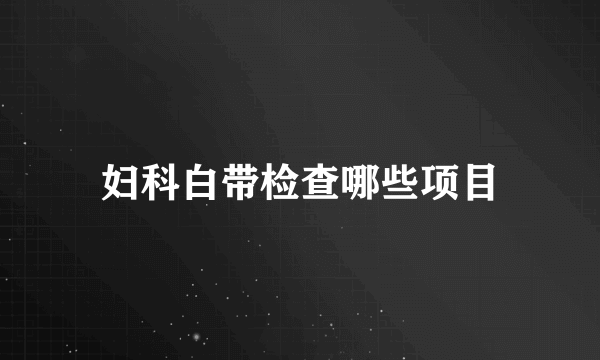 妇科白带检查哪些项目